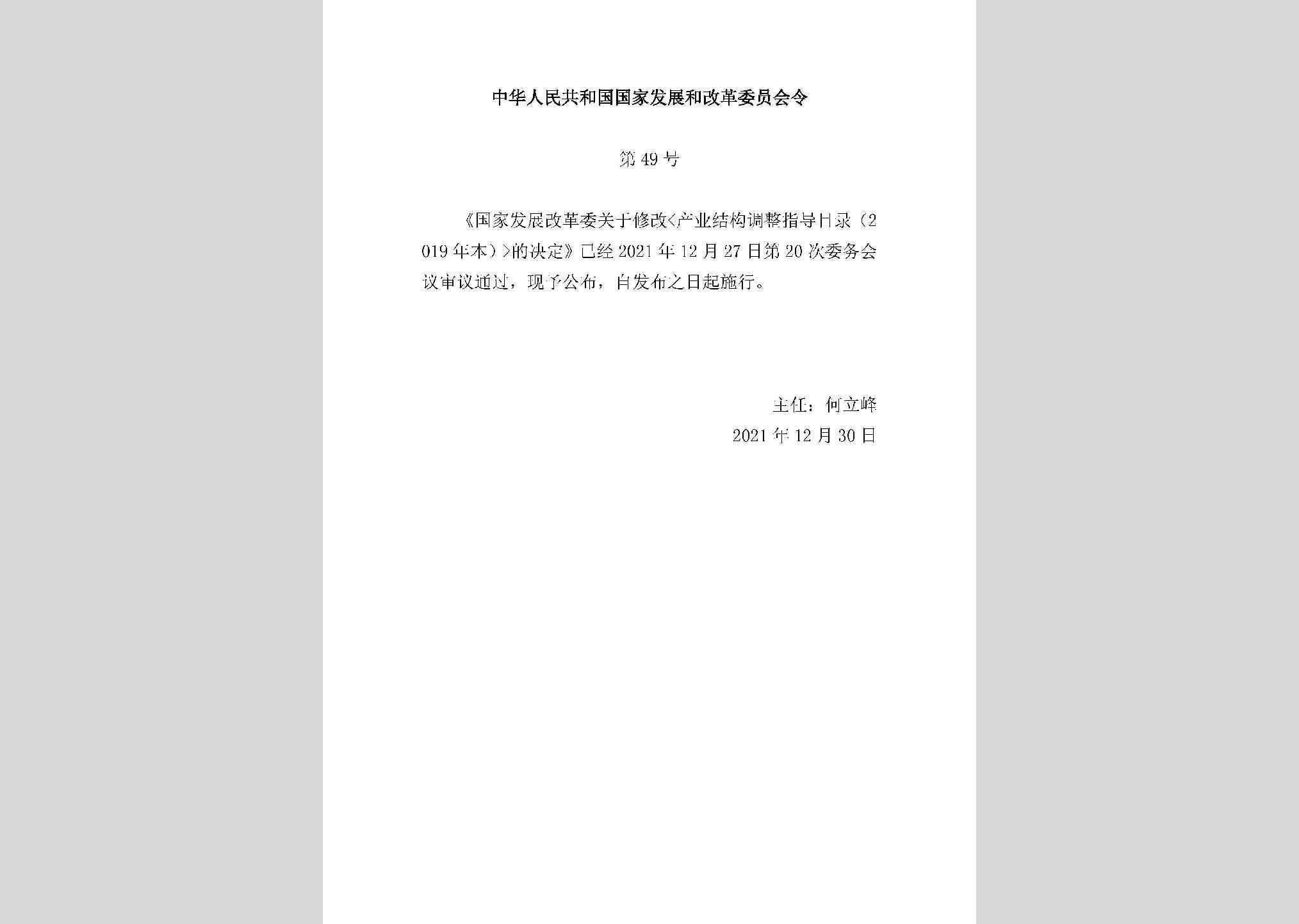 中华人民共和国国家发展和改革委员会令

第49号

《国家发展改革委关于修改<产业结构调整指导目录（2019年本）>的决定》已经2021年12月27日第20次委务会议审议通过，现予公布，自发布之日起施行。

主任：何立峰
2021年12月30日